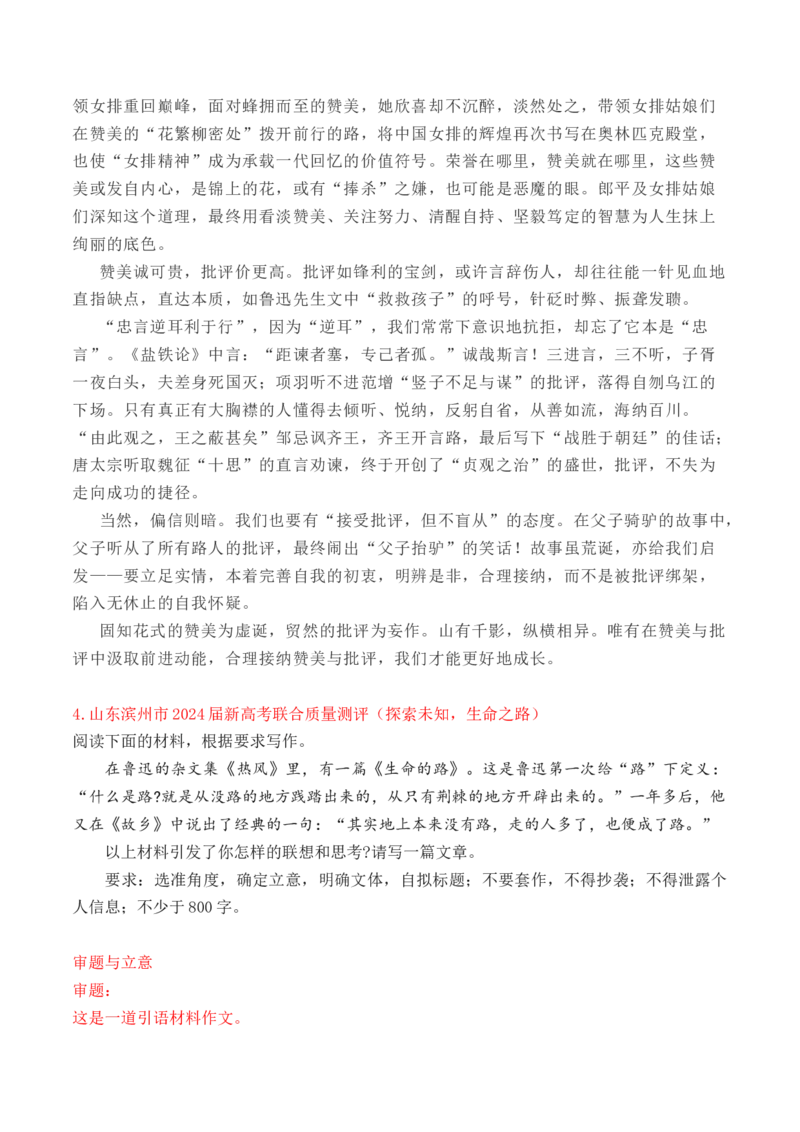 领女排重回巅峰，面对蜂拥而至的赞美，她欣喜却不沉醉，淡然处之，带领女排姑娘们在赞美的“花繁柳密处”拨开前行的路，将中国女排的辉煌再次书写在奥林匹克殿堂，也使“女排精神”成为承载一代回忆的价值符号。荣誉在哪里，赞美就在哪里，这些赞美或发自内心，是锦上的花，或有“捧杀”之嫌，也可能是恶魔的眼。郎平及女排姑娘们深知这个道理，最终用看淡赞美、关注努力、清醒自持、坚毅笃定的智慧为人生抹上绚丽的底色。

赞美诚可贵，批评价更高。批评如锋利的宝剑，或许言辞伤人，却往往能一针见血地直指缺点，直达本质，如鲁迅先生文中“救救孩子”的呼号，针砭时弊、振聋发聩。

“忠言逆耳利于行”，因为“逆耳”，我们常常下意识地抗拒，却忘了它本是“忠言”。《盐铁论》中言：“距谏者塞，专己者孤。”诚哉斯言！三进言，三不听，子胥一夜白头，夫差身死国灭；项羽听不进范增“竖子不足与谋”的批评，落得自刎乌江的下场。只有真正有大胸襟的人懂得去倾听、悦纳，反躬自省，从善如流，海纳百川。“由此观之，王之蔽甚矣”邹忌讽齐王，齐王开言路，最后写下“战胜于朝廷”的佳话；唐太宗听取魏征“十思”的直言劝谏，终于开创了“贞观之治”的盛世，批评，不失为走向成功的捷径。

当然，偏信则暗。我们也要有“接受批评，但不盲从”的态度。在父子骑驴的故事中，父子听从了所有路人的批评，最终闹出“父子抬驴”的笑话！故事虽荒诞，亦给我们启发——要立足实情，本着完善自我的初衷，明辨是非，合理接纳，而不是被批评绑架，陷入无休止的自我怀疑。

固知花式的赞美为虚诞，贸然的批评为妄作。山有千影，纵横相异。唯有在赞美与批评中汲取前进动能，合理接纳赞美与批评，我们才能更好地成长。

4. 山东滨州市 2024 届新高考联合质量测评（探索未知，生命之路）
阅读下面的材料，根据要求写作。

在鲁迅的杂文集《热风》里，有一篇《生命的路》。这是鲁迅第一次给“路”下定义：“什么是路?就是从没路的地方践踏出来的，从只有荆棘的地方开辟出来的。”一年多后，他又在《故乡》中说出了经典的一句：“其实地上本来没有路，走的人多了，也便成了路。”

以上材料引发了你怎样的联想和思考?请写一篇文章。

要求：选准角度，确定立意，明确文体，自拟标题；不要套作，不得抄袭；不得泄露个人信息；不少于 800 字。

审题与立意
审题：
这是一道引语材料作文。